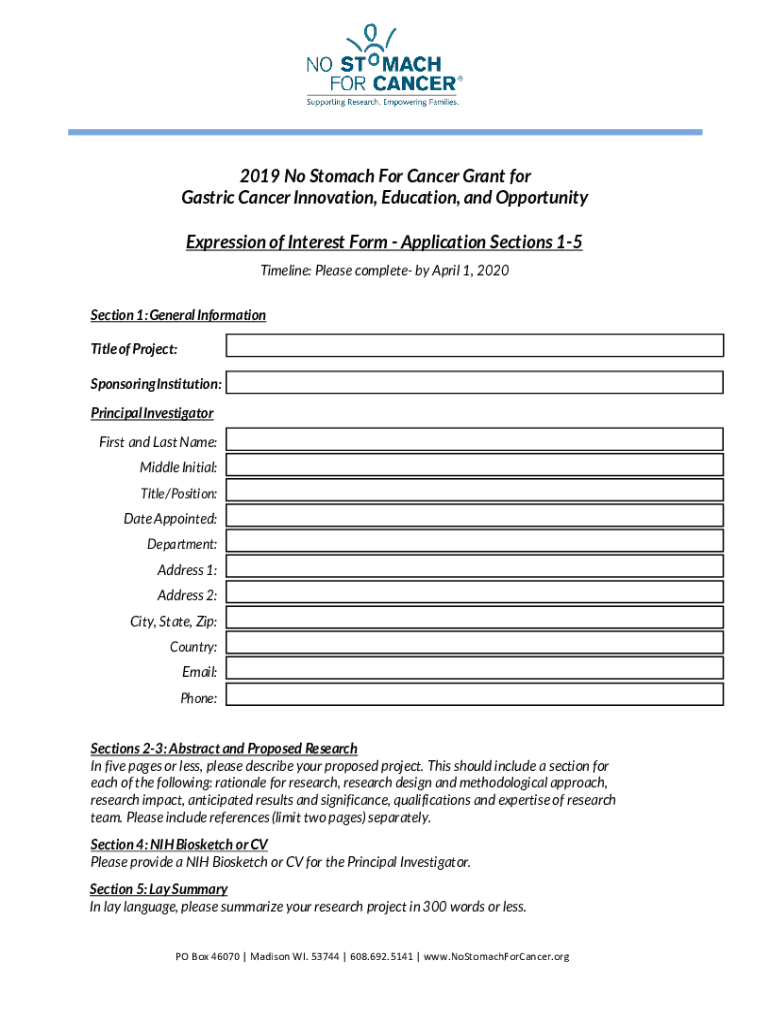 NO STOMACH FOR CANCER®
Supporting Research. Empowering Families.

2019 No Stomach For Cancer Grant for Gastric Cancer Innovation, Education, and Opportunity

Expression of Interest Form - Application Sections 1-5

Timeline: Please complete- by April 1, 2020

Section 1: General Information

Title of Project:

Sponsoring Institution:

Principal Investigator

First and Last Name:

Middle Initial:

Title/Position:

Date Appointed:

Department:

Address 1:

Address 2:

City, State, Zip:

Country:

Email:

Phone:

Sections 2-3: Abstract and Proposed Research
In five pages or less, please describe your proposed project. This should include a section for each of the following: rationale for research, research design and methodological approach, research impact, anticipated results and significance, qualifications and expertise of research team. Please include references (limit two pages) separately.

Section 4: NIH Biosketch or CV
Please provide a NIH Biosketch or CV for the Principal Investigator.

Section 5: Lay Summary
In lay language, please summarize your research project in 300 words or less.

PO Box 46070 | Madison WI. 53744 | 608.692.5141 | www.NoStomachForCancer.org